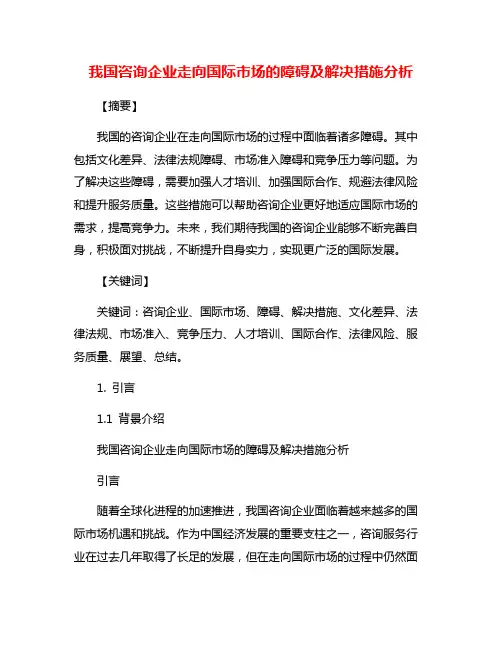 我国咨询企业走向国际市场的障碍及解决措施分析

【摘要】

我国的咨询企业在走向国际市场的过程中面临着诸多障碍。其中包括文化差异、法律法规障碍、市场准入障碍和竞争压力等问题。为了解决这些障碍，需要加强人才培训、加强国际合作、规避法律风险和提升服务质量。这些措施可以帮助咨询企业更好地适应国际市场的需求，提高竞争力。未来，我们期待我国的咨询企业能够不断完善自身，积极面对挑战，不断提升自身实力，实现更广泛的国际发展。

【关键词】

关键词：咨询企业、国际市场、障碍、解决措施、文化差异、法律法规、市场准入、竞争压力、人才培训、国际合作、法律风险、服务质量、展望、总结。

1. 引言

1.1 背景介绍

我国咨询企业走向国际市场的障碍及解决措施分析

引言

随着全球化进程的加速推进，我国咨询企业面临着越来越多的国际市场机遇和挑战。作为中国经济发展的重要支柱之一，咨询服务行业在过去几年取得了长足的发展，但在走向国际市场的过程中仍然面